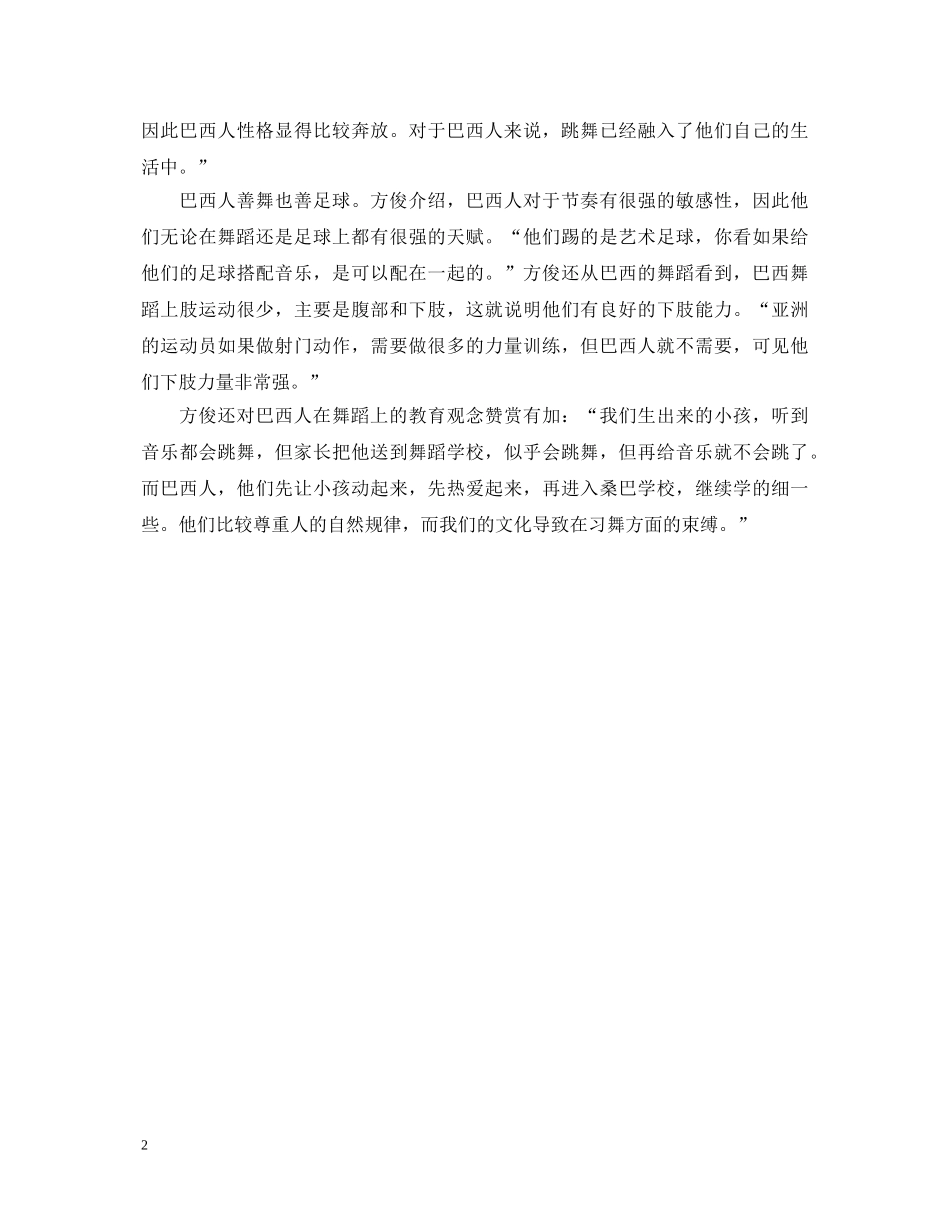 因此巴西人性格显得比较奔放。对于巴西人来说，跳舞已经融入了他们自己的生活中。”

巴西人善舞也善足球。方俊介绍，巴西人对于节奏有很强的敏感性，因此他们无论在舞蹈还是足球上都有很强的天赋。“他们踢的是艺术足球，你看如果给他们的足球搭配音乐，是可以配在一起的。”方俊还从巴西的舞蹈看到，巴西舞蹈上肢运动很少，主要是腹部和下肢，这就说明他们有良好的下肢能力。“亚洲的运动员如果做射门动作，需要做很多的力量训练，但巴西人就不需要，可见他们下肢力量非常强。”

方俊还对巴西人在舞蹈上的教育观念赞赏有加：“我们生出来的小孩，听到音乐都会跳舞，但家长把他送到舞蹈学校，似乎会跳舞，但再给音乐就不会跳了。而巴西人，他们先让小孩动起来，先热爱起来，再进入桑巴学校，继续学的细一些。他们比较尊重人的自然规律，而我们的文化导致在习舞方面的束缚。”

2